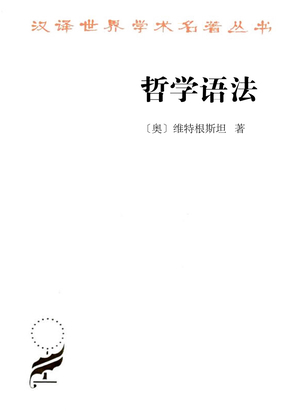 汉译世界学术名著丛书

哲学语法

〔奥〕维特根斯坦 著